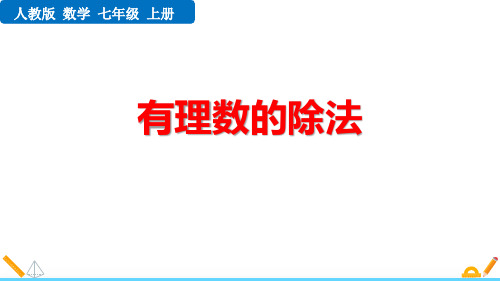 人教版 数学 七年级 上册

有理数的除法